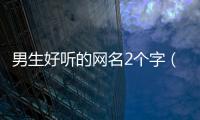 男生好听的网名2个字（